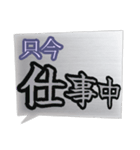 只今
仕事中